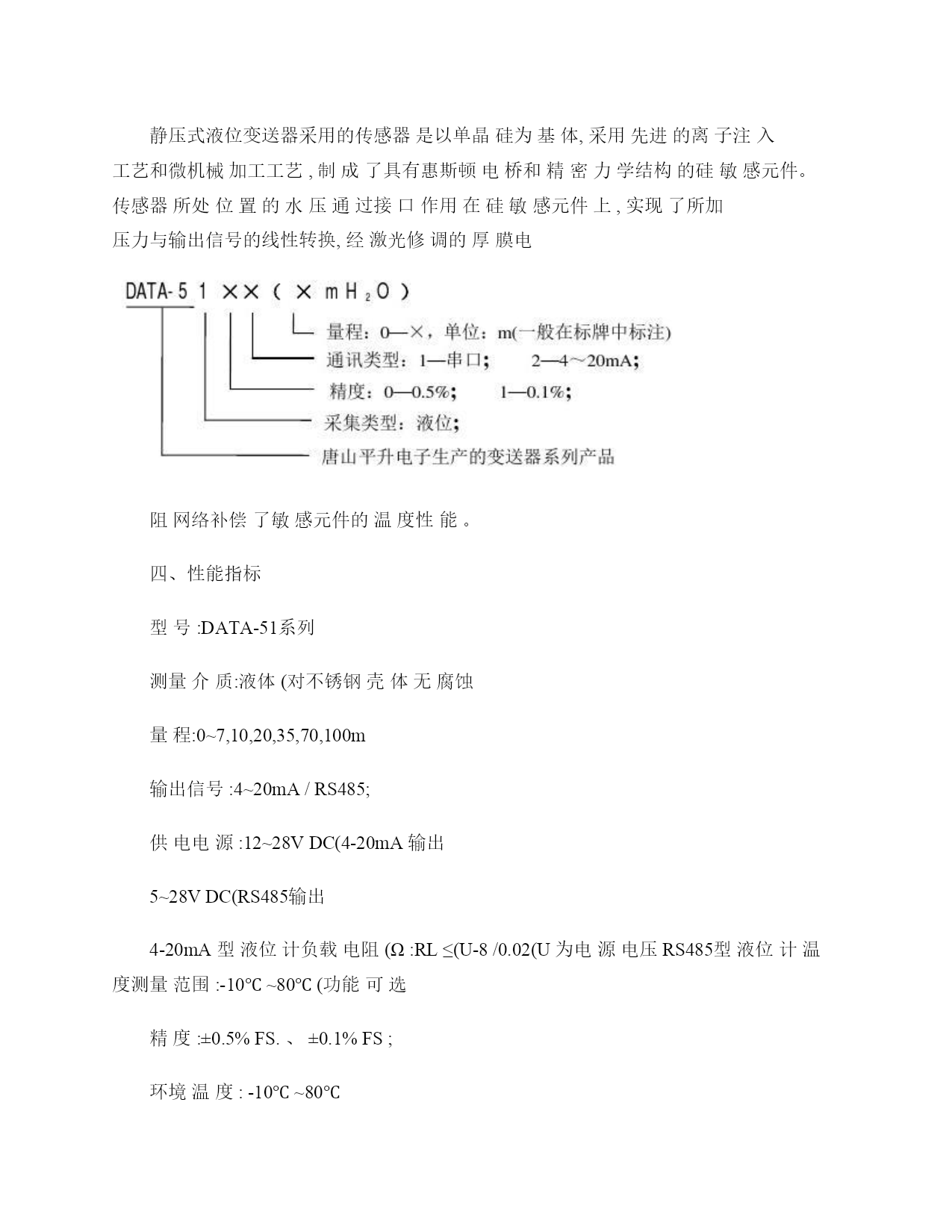 静压式液位变送器采用的传感器 是以单晶 硅为 基 体, 采用 先进 的离 子注 入工艺和微机械 加工工艺 , 制 成 了具有惠斯顿 电 桥和 精 密 力 学结构 的硅 敏 感元件。传感器 所处 位 置 的 水 压 通 过接 口 作用 在 硅 敏 感元件 上 , 实现 了所加压力与输出信号的线性转换, 经 激光修 调的 厚 膜电

DATA-5 1 ×× ( × m $H_2O$ )

量程：0—×，单位：m(一般在标牌中标注)

通讯类型：1—串口； 2—4～20mA；

精度：0—0.5%； 1—0.1%；

采集类型：液位；

唐山平升电子生产的变送器系列产品

阻 网络补偿 了敏 感元件的 温 度性 能 。

四、性能指标

型 号 :DATA-51系列

测量 介 质:液体 (对不锈钢 壳 体 无 腐蚀

量 程:0~7,10,20,35,70,100m

输出信号 :4~20mA / RS485;

供 电电 源 :12~28V DC(4-20mA 输出

5~28V DC(RS485输出

4-20mA 型 液位 计负载 电阻 (Ω :RL ≤(U-8 /0.02(U 为电 源 电压 RS485型 液位 计 温度测量 范围 :-10℃ ~80℃ (功能 可 选

精 度 :±0.5% FS. 、 ±0.1% FS ;

环境 温 度 : -10℃ ~80℃